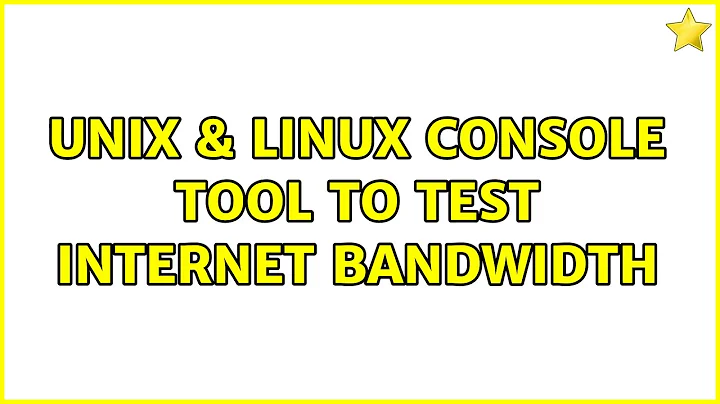 UNIX & LINUX CONSOLE TOOL TO TEST INTERNET BANDWIDTH